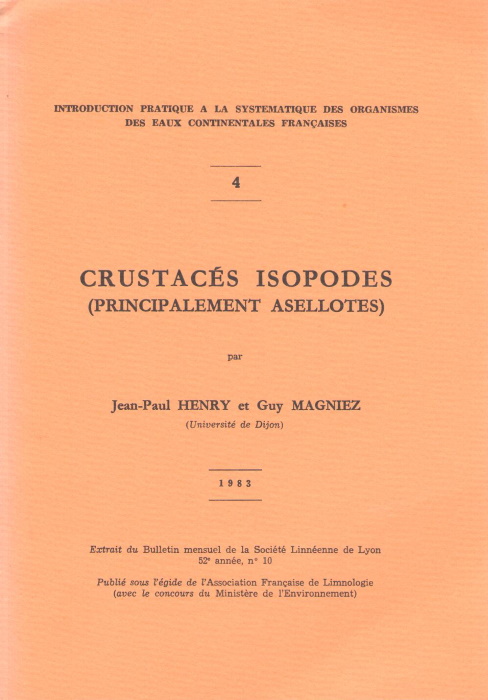 INTRODUCTION PRATIQUE A LA SYSTEMATIQUE DES ORGANISMES DES EAUX CONTINENTALES FRANÇAISES

4

CRUSTACÉS ISOPODES
(PRINCIPALEMENT ASELLOTES)

par

Jean-Paul HENRY et Guy MAGNIEZ
(Université de Dijon)

1983

Extrait du Bulletin mensuel de la Société Linnéenne de Lyon
52e année, n° 10

Publié sous l'égide de l'Association Française de Limnologie
(avec le concours du Ministère de l'Environnement)